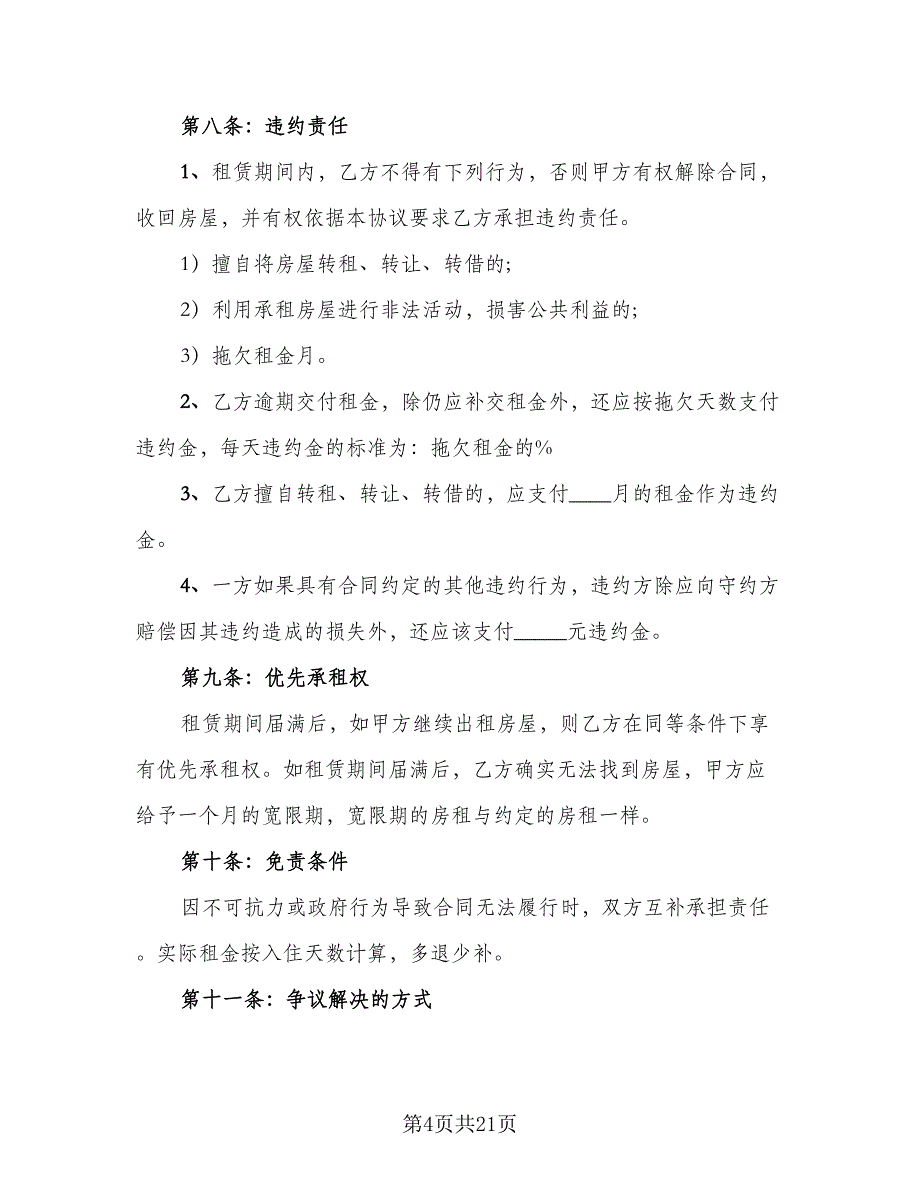 第八条：违约责任

1、租赁期间内，乙方不得有下列行为，否则甲方有权解除合同，收回房屋，并有权依据本协议要求乙方承担违约责任。

1）擅自将房屋转租、转让、转借的;

2）利用承租房屋进行非法活动，损害公共利益的;

3）拖欠租金月。

2、乙方逾期交付租金，除仍应补交租金外，还应按拖欠天数支付违约金，每天违约金的标准为：拖欠租金的%

3、乙方擅自转租、转让、转借的，应支付____月的租金作为违约金。

4、一方如果具有合同约定的其他违约行为，违约方除应向守约方赔偿因其违约造成的损失外，还应该支付_____元违约金。

第九条：优先承租权

租赁期间届满后，如甲方继续出租房屋，则乙方在同等条件下享有优先承租权。如租赁期间届满后，乙方确实无法找到房屋，甲方应给予一个月的宽限期，宽限期的房租与约定的房租一样。

第十条：免责条件

因不可抗力或政府行为导致合同无法履行时，双方互补承担责任。实际租金按入住天数计算，多退少补。

第十一条：争议解决的方式

第4页共21页